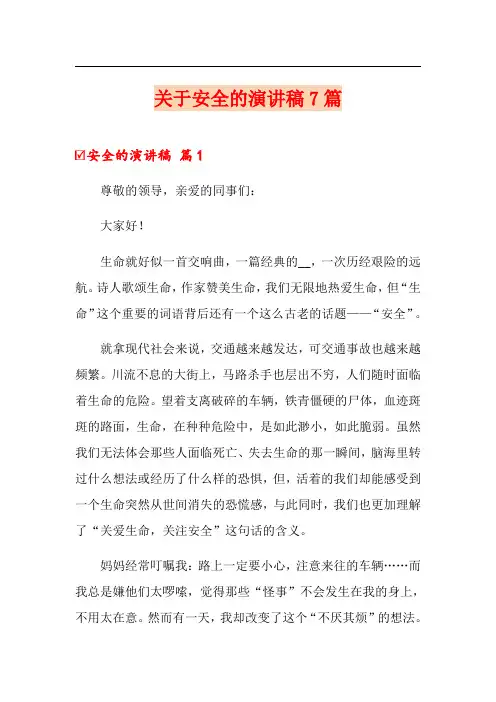 关于安全的演讲稿7篇

☑安全的演讲稿 篇1

尊敬的领导，亲爱的同事们：

大家好！

生命就好似一首交响曲，一篇经典的__，一次历经艰险的远航。诗人歌颂生命，作家赞美生命，我们无限地热爱生命，但“生命”这个重要的词语背后还有一个这么古老的话题——“安全”。

就拿现代社会来说，交通越来越发达，可交通事故也越来越频繁。川流不息的大街上，马路杀手也层出不穷，人们随时面临着生命的危险。望着支离破碎的车辆，铁青僵硬的尸体，血迹斑斑的路面，生命，在种种危险中，是如此渺小，如此脆弱。虽然我们无法体会那些人面临死亡、失去生命的那一瞬间，脑海里转过什么想法或经历了什么样的恐惧，但，活着的我们却能感受到一个生命突然从世间消失的恐慌感，与此同时，我们也更加理解了“关爱生命，关注安全”这句话的含义。

妈妈经常叮嘱我：路上一定要小心，注意来往的车辆……而我总是嫌他们太啰嗦，觉得那些“怪事”不会发生在我的身上，不用太在意。然而有一天，我却改变了这个“不厌其烦”的想法。